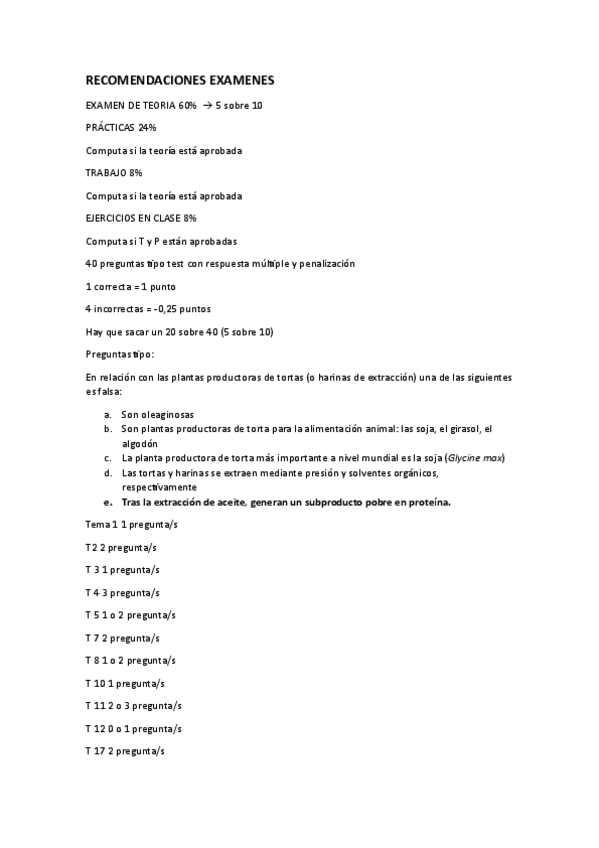 RECOMENDACIONES EXAMENES

EXAMEN DE TEORIA 60% → 5 sobre 10

PRÁCTICAS 24%

Computa si la teoría está aprobada

TRABAJO 8%

Computa si la teoría está aprobada

EJERCICIOS EN CLASE 8%

Computa si T y P están aprobadas

40 preguntas tipo test con respuesta múltiple y penalización

1 correcta = 1 punto

4 incorrectas = -0,25 puntos

Hay que sacar un 20 sobre 40 (5 sobre 10)

Preguntas tipo:

En relación con las plantas productoras de tortas (o harinas de extracción) una de las siguientes es falsa:

a. Son oleaginosas
b. Son plantas productoras de torta para la alimentación animal: las soja, el girasol, el algodón
c. La planta productora de torta más importante a nivel mundial es la soja (Glycine max)
d. Las tortas y harinas se extraen mediante presión y solventes orgánicos, respectivamente
e. Tras la extracción de aceite, generan un subproducto pobre en proteína.

Tema 1 1 pregunta/s

T2 2 pregunta/s

T 3 1 pregunta/s

T 4 3 pregunta/s

T 5 1 o 2 pregunta/s

T 7 2 pregunta/s

T 8 1 o 2 pregunta/s

T 10 1 pregunta/s

T 11 2 o 3 pregunta/s

T 12 0 o 1 pregunta/s

T 17 2 pregunta/s